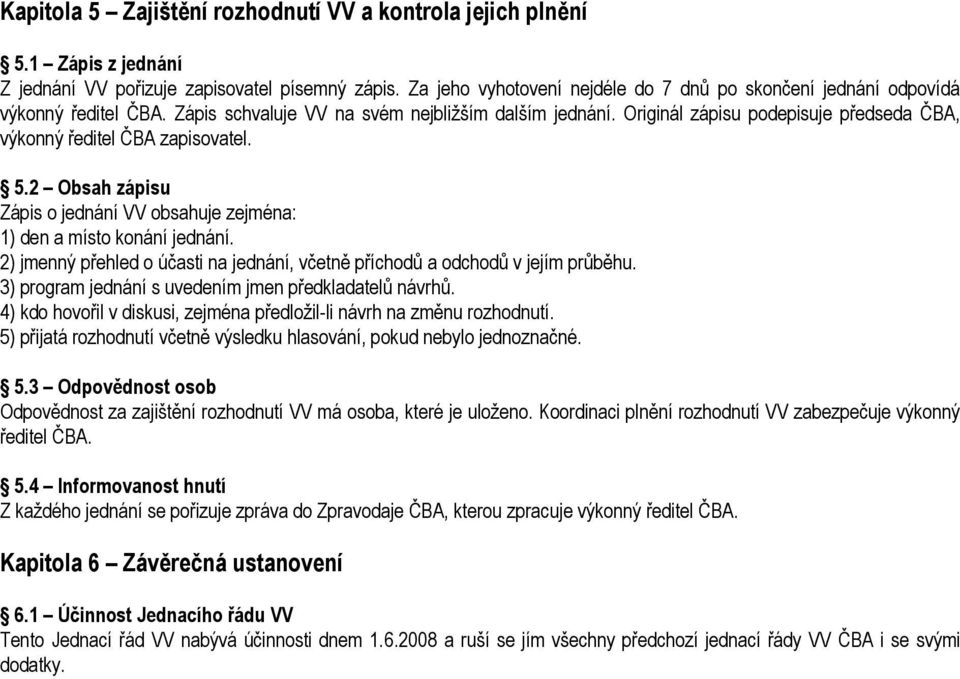 Kapitola 5 – Zajištění rozhodnutí VV a kontrola jejich plnění

§ 5.1 – Zápis z jednání
Z jednání VV pořizuje zapisovatel písemný zápis. Za jeho vyhotovení nejdéle do 7 dnů po skončení jednání odpovídá výkonný ředitel ČBA. Zápis schvaluje VV na svém nejbližším dalším jednání. Originál zápisu podepisuje předseda ČBA, výkonný ředitel ČBA zapisovatel.

§ 5.2 – Obsah zápisu
Zápis o jednání VV obsahuje zejména:
1) den a místo konání jednání.
2) jmenný přehled o účasti na jednání, včetně příchodů a odchodů v jejím průběhu.
3) program jednání s uvedením jmen předkladatelů návrhů.
4) kdo hovořil v diskusi, zejména předložil-li návrh na změnu rozhodnutí.
5) přijatá rozhodnutí včetně výsledku hlasování, pokud nebylo jednoznačné.

§ 5.3 – Odpovědnost osob
Odpovědnost za zajištění rozhodnutí VV má osoba, které je uloženo. Koordinaci plnění rozhodnutí VV zabezpečuje výkonný ředitel ČBA.

§ 5.4 – Informovanost hnutí
Z každého jednání se pořizuje zpráva do Zpravodaje ČBA, kterou zpracuje výkonný ředitel ČBA.

Kapitola 6 – Závěrečná ustanovení

§ 6.1 – Účinnost Jednacího řádu VV
Tento Jednací řád VV nabývá účinnosti dnem 1.6.2008 a ruší se jím všechny předchozí jednací řády VV ČBA i se svými dodatky.